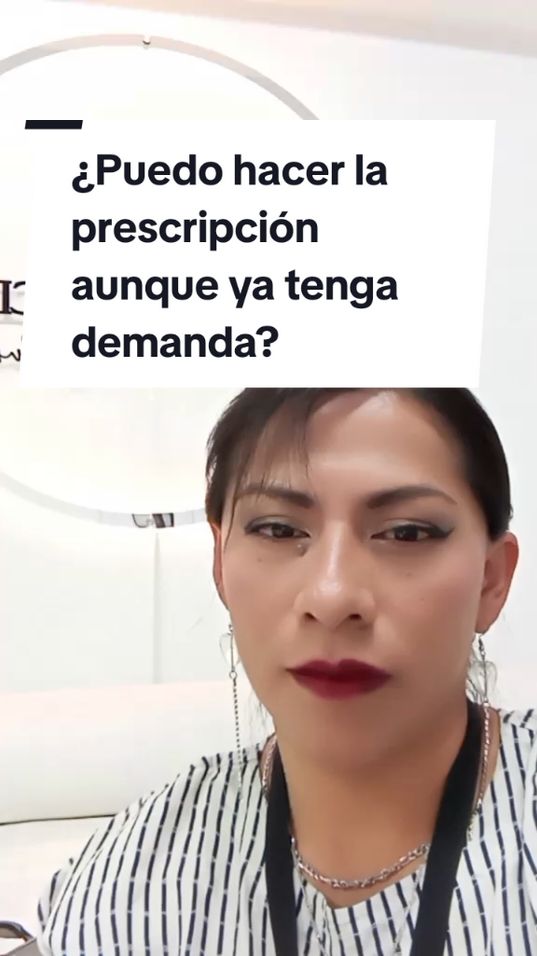 ¿Puedo hacer la prescripción aunque ya tenga demanda?